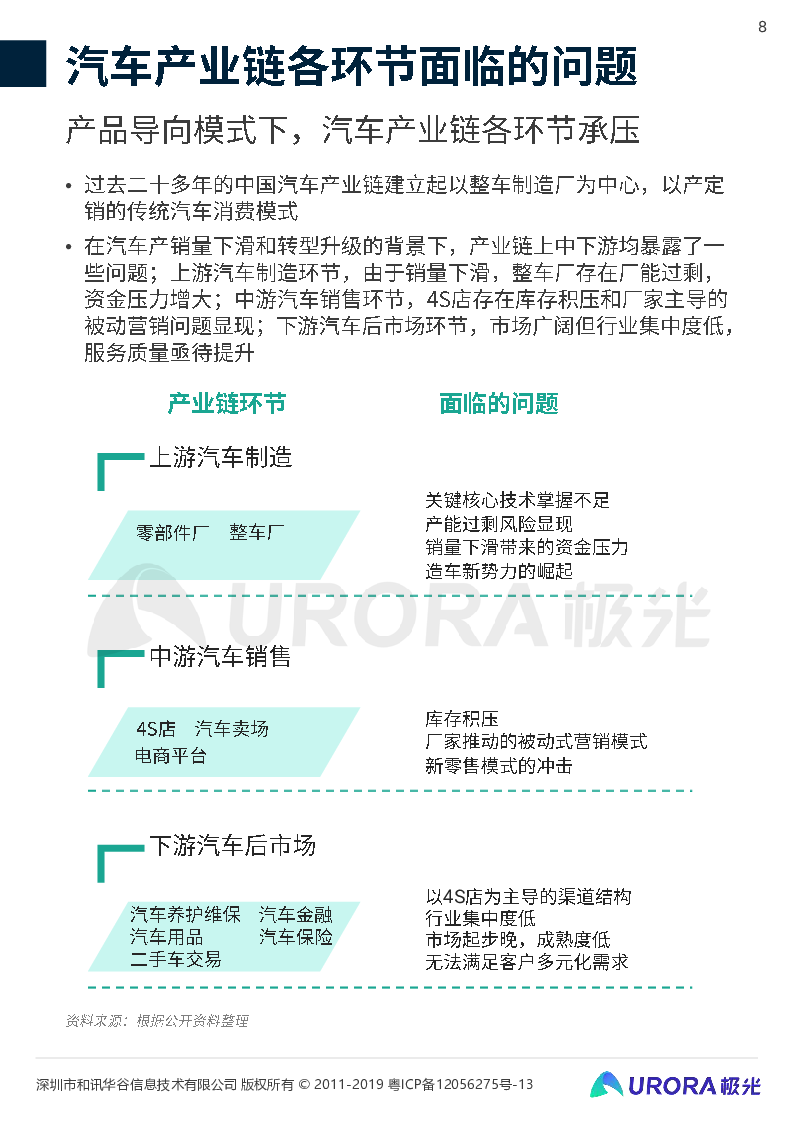 8

汽车产业链各环节面临的问题

产品导向模式下，汽车产业链各环节承压

• 过去二十多年的中国汽车产业链建立起以整车制造厂为中心，以产定销的传统汽车消费模式

• 在汽车产销量下滑和转型升级的背景下，产业链上中下游均暴露了一些问题；上游汽车制造环节，由于销量下滑，整车厂存在厂能过剩，资金压力增大；中游汽车销售环节，4S店存在库存积压和厂家主导的被动营销问题显现；下游汽车后市场环节，市场广阔但行业集中度低，服务质量亟待提升

产业链环节

面临的问题

上游汽车制造

零部件厂　整车厂

关键核心技术掌握不足
产能过剩风险显现
销量下滑带来的资金压力
造车新势力的崛起

URORA 极光

中游汽车销售

4S店　汽车卖场
电商平台

库存积压
厂家推动的被动式营销模式
新零售模式的冲击

下游汽车后市场

汽车养护维保　汽车金融
汽车用品　汽车保险
二手车交易

以4S店为主导的渠道结构
行业集中度低
市场起步晚，成熟度低
无法满足客户多元化需求

资料来源：根据公开资料整理

深圳市和讯华谷信息技术有限公司 版权所有 © 2011-2019 粤ICP备12056275号-13

URORA 极光